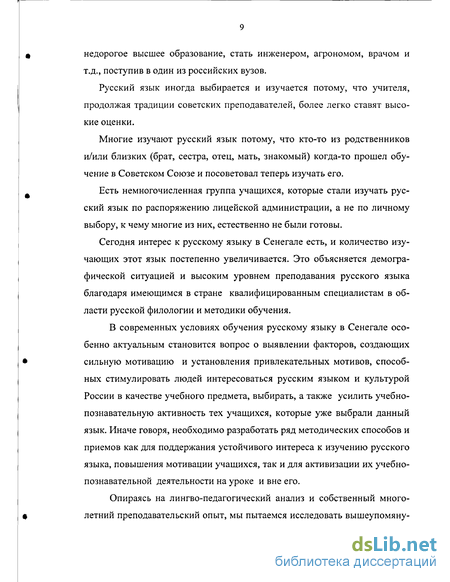 9

недорогое высшее образование, стать инженером, агрономом, врачом и т.д., поступив в один из российских вузов.

Русский язык иногда выбирается и изучается потому, что учителя, продолжая традиции советских преподавателей, более легко ставят высокие оценки.

Многие изучают русский язык потому, что кто-то из родственников и/или близких (брат, сестра, отец, мать, знакомый) когда-то прошел обучение в Советском Союзе и посоветовал теперь изучать его.

Есть немногочисленная группа учащихся, которые стали изучать русский язык по распоряжению лицейской администрации, а не по личному выбору, к чему многие из них, естественно не были готовы.

Сегодня интерес к русскому языку в Сенегале есть, и количество изучающих этот язык постепенно увеличивается. Это объясняется демографической ситуацией и высоким уровнем преподавания русского языка благодаря имеющимся в стране квалифицированным специалистам в области русской филологии и методики обучения.

В современных условиях обучения русскому языку в Сенегале особенно актуальным становится вопрос о выявлении факторов, создающих сильную мотивацию и установления привлекательных мотивов, способных стимулировать людей интересоваться русским языком и культурой России в качестве учебного предмета, выбирать, а также усилить учебно-познавательную активность тех учащихся, которые уже выбрали данный язык. Иначе говоря, необходимо разработать ряд методических способов и приемов как для поддержания устойчивого интереса к изучению русского языка, повышения мотивации учащихся, так и для активизации их учебно-познавательной деятельности на уроке и вне его.

Опираясь на лингво-педагогический анализ и собственный многолетний преподавательский опыт, мы пытаемся исследовать вышеупомяну-

dsLib.net
библиотека диссертаций